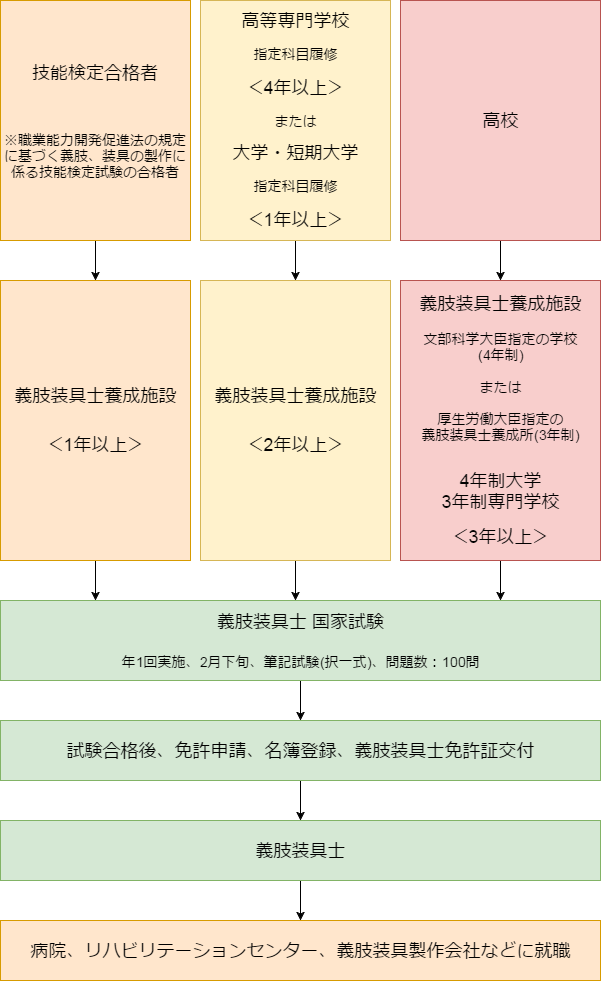 技能検定合格者

※職業能力開発促進法の規定に基づく義肢、装具の製作に係る技能検定試験の合格者

高等専門学校

指定科目履修

＜4年以上＞

または

大学・短期大学

指定科目履修

＜1年以上＞

高校

義肢装具士養成施設

＜1年以上＞

義肢装具士養成施設

＜2年以上＞

義肢装具士養成施設

文部科学大臣指定の学校(4年制)

または

厚生労働大臣指定の義肢装具士養成所(3年制)

4年制大学
3年制専門学校

＜3年以上＞

義肢装具士 国家試験

年1回実施、2月下旬、筆記試験(択一式)、問題数：100問

試験合格後、免許申請、名簿登録、義肢装具士免許証交付

義肢装具士

病院、リハビリテーションセンター、義肢装具製作会社などに就職